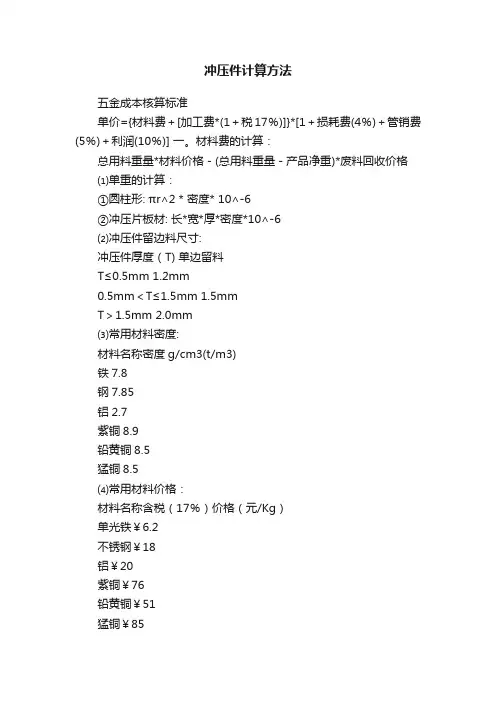 冲压件计算方法

五金成本核算标准

单价={材料费+[加工费*(1+税17%)]}*[1+损耗费(4%)+管销费(5%)+利润(10%)] 一。材料费的计算：

总用料重量*材料价格-(总用料重量-产品净重)*废料回收价格

⑴单重的计算：

①圆柱形: πr^2 * 密度* 10^-6

②冲压片板材: 长*宽*厚*密度*10^-6

⑵冲压件留边料尺寸:

冲压件厚度（T) 单边留料

T≤0.5mm 1.2mm

0.5mm＜T≤1.5mm 1.5mm

T＞1.5mm 2.0mm

⑶常用材料密度:

材料名称密度 g/cm3(t/m3)

铁 7.8

钢 7.85

铝 2.7

紫铜 8.9

铅黄铜 8.5

猛铜 8.5

⑷常用材料价格：

材料名称含税（17%）价格（元/Kg）

单光铁￥6.2

不锈钢￥18

铝￥20

紫铜￥76

铅黄铜￥51

猛铜￥85